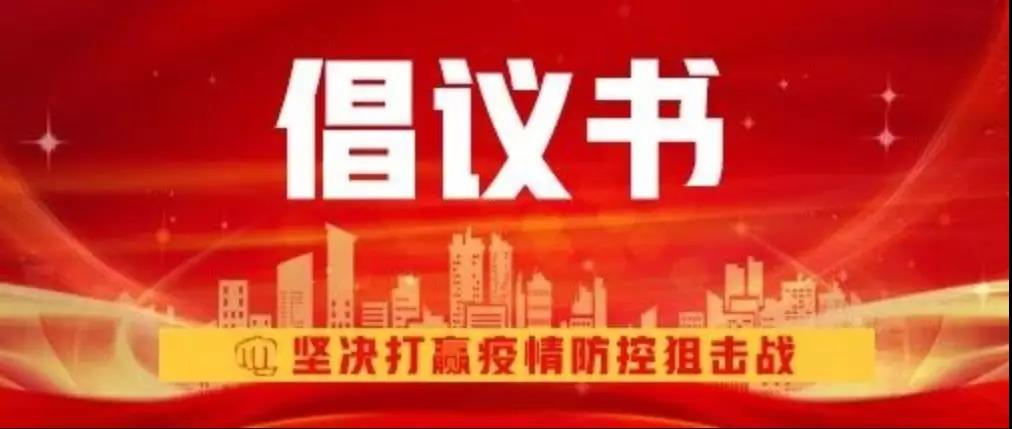 倡议书

坚决打赢疫情防控狙击战